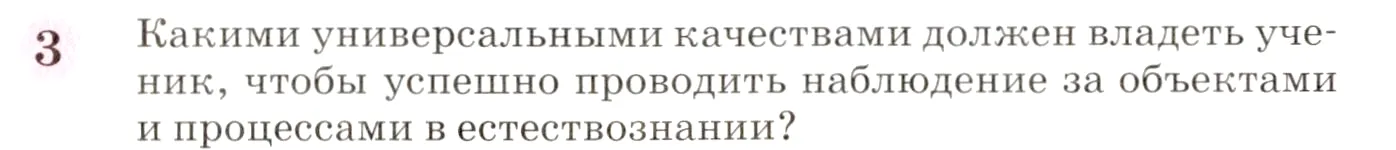 3 Какими универсальными качествами должен владеть ученик, чтобы успешно проводить наблюдение за объектами и процессами в естествознании?